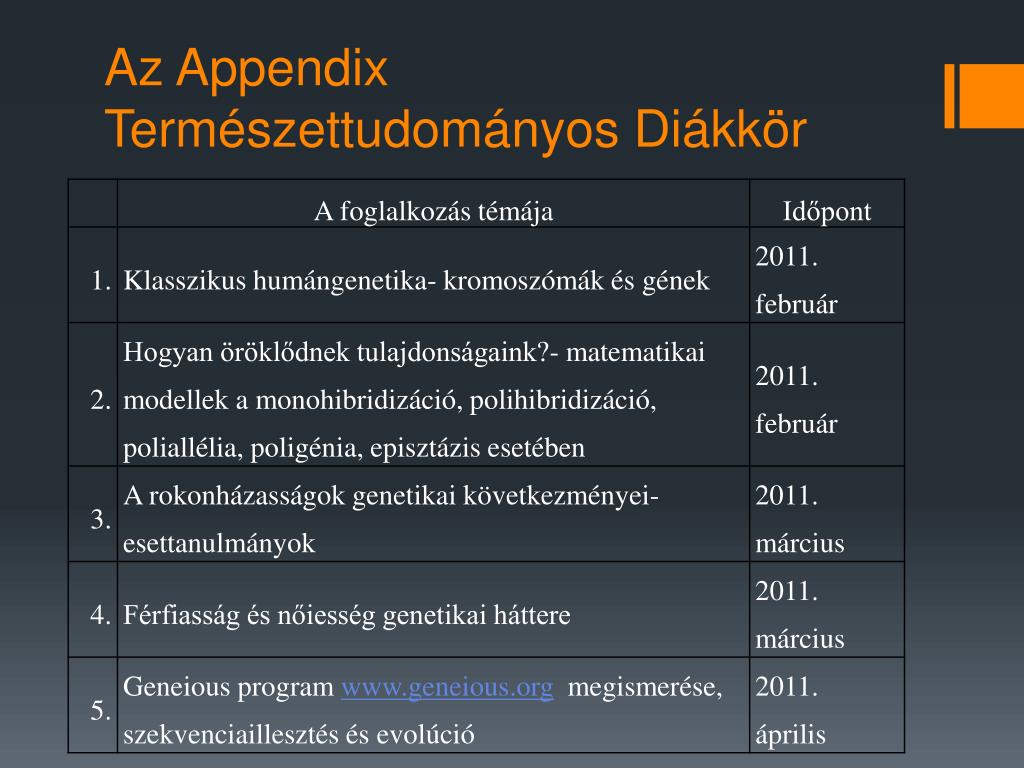 Az Appendix Természettudományos Diákkör

|  | A foglalkozás témája | Időpont |
|---|---|---|
| 1. | Klasszikus humángenetika- kromoszómák és gének | 2011. február |
| 2. | Hogyan öröklődnek tulajdonságaink?- matematikai modellek a monohibridizáció, polihibridizáció, poliallélia, poligénia, episztázis esetében | 2011. február |
| 3. | A rokonházasságok genetikai következményei- esettanulmányok | 2011. március |
| 4. | Férfiasság és nőiesség genetikai háttere | 2011. március |
| 5. | Geneious program www.geneious.org megismerése, szekvenciaillesztés és evolúció | 2011. április |